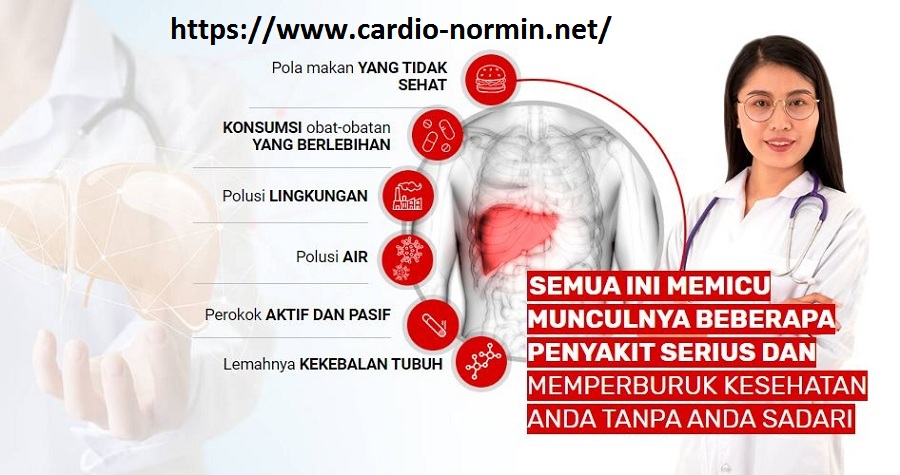 https://www.cardio-normin.net/

Pola makan YANG TIDAK SEHAT

KONSUMSI obat-obatan YANG BERLEBIHAN

Polusi LINGKUNGAN

Polusi AIR

Perokok AKTIF DAN PASIF

Lemahnya KEKEBALAN TUBUH

SEMUA INI MEMICU MUNCULNYA BEBERAPA PENYAKIT SERIUS DAN MEMPERBURUK KESEHATAN ANDA TANPA ANDA SADARI